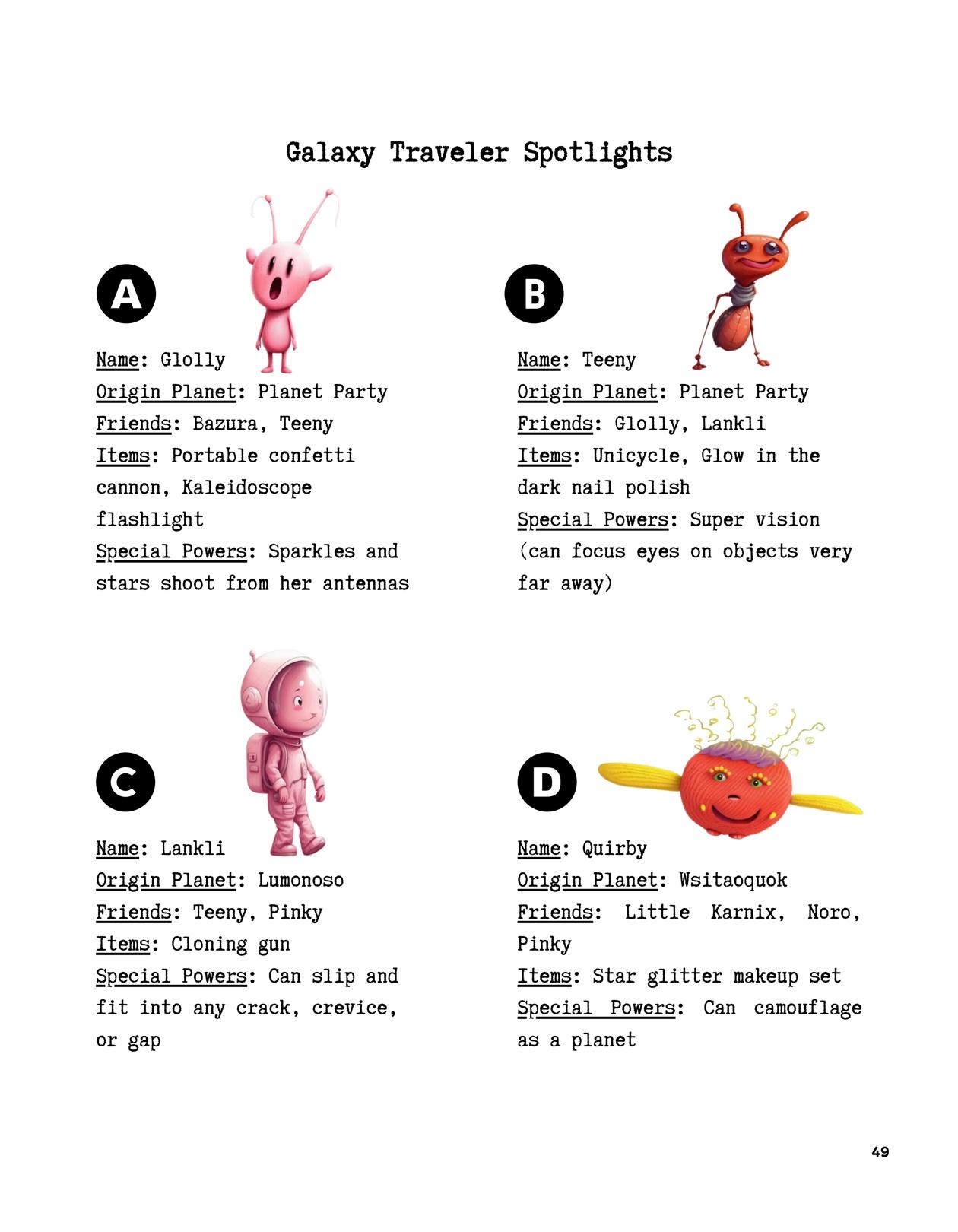 Galaxy Traveler Spotlights

A

Name: Glolly
Origin Planet: Planet Party
Friends: Bazura, Teeny
Items: Portable confetti cannon, Kaleidoscope flashlight
Special Powers: Sparkles and stars shoot from her antennas

B

Name: Teeny
Origin Planet: Planet Party
Friends: Glolly, Lankli
Items: Unicycle, Glow in the dark nail polish
Special Powers: Super vision (can focus eyes on objects very far away)

C

Name: Lankli
Origin Planet: Lumonoso
Friends: Teeny, Pinky
Items: Cloning gun
Special Powers: Can slip and fit into any crack, crevice, or gap

D

Name: Quirby
Origin Planet: Wsitaoquok
Friends: Little Karnix, Noro, Pinky
Items: Star glitter makeup set
Special Powers: Can camouflage as a planet

49